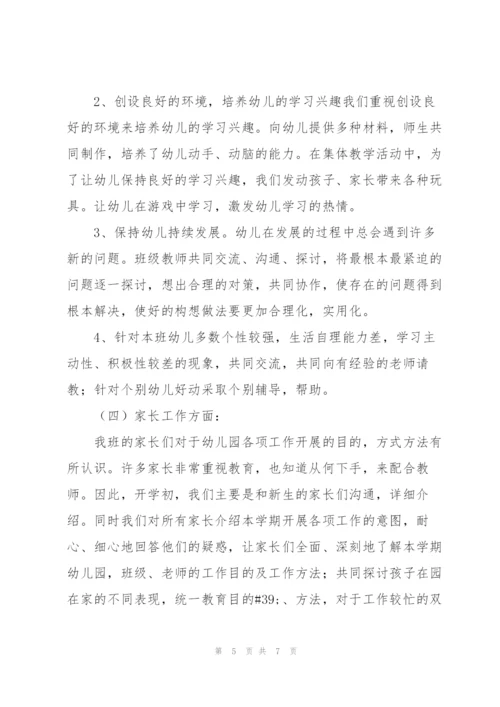 2、创设良好的环境，培养幼儿的学习兴趣我们重视创设良好的环境来培养幼儿的学习兴趣。向幼儿提供多种材料，师生共同制作，培养了幼儿动手、动脑的能力。在集体教学活动中，为了让幼儿保持良好的学习兴趣，我们发动孩子、家长带来各种玩具。让幼儿在游戏中学习，激发幼儿学习的热情。

3、保持幼儿持续发展。幼儿在发展的过程中总会遇到许多新的问题。班级教师共同交流、沟通、探讨，将最根本最紧迫的问题逐一探讨，想出合理的对策，共同协作，使存在的问题得到根本解决，使好的构想做法要更加合理化，实用化。

4、针对本班幼儿多数个性较强，生活自理能力差，学习主动性、积极性较差的现象，共同交流，共同向有经验的老师请教；针对个别幼儿好动采取个别辅导，帮助。

（四）家长工作方面：

我班的家长们对于幼儿园各项工作开展的目的，方式方法有所认识。许多家长非常重视教育，也知道从何下手，来配合教师。因此，开学初，我们主要是和新生的家长们沟通，详细介绍。同时我们对所有家长介绍本学期开展各项工作的意图，耐心、细心地回答他们的疑惑，让家长们全面、深刻地了解本学期幼儿园，班级、老师的工作目的及工作方法；共同探讨孩子在园在家的不同表现，统一教育目的#39;、方法，对于工作较忙的双

第 5 页 共 7 页